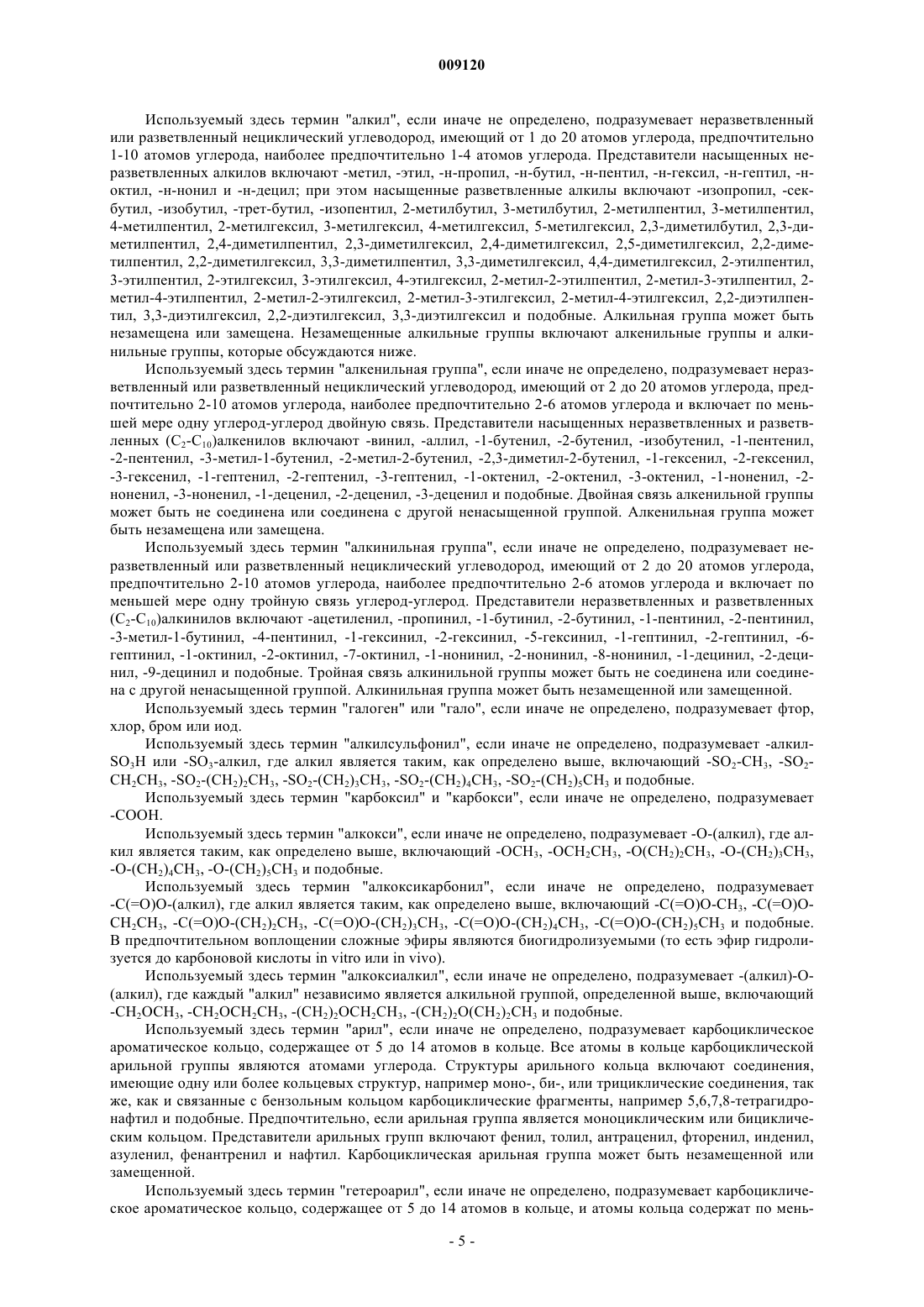 009120

Используемый здесь термин "алкил", если иначе не определено, подразумевает неразветвленный или разветвленный нециклический углеводород, имеющий от 1 до 20 атомов углерода, предпочтительно 1-10 атомов углерода, наиболее предпочтительно 1-4 атомов углерода. Представители насыщенных неразветвленных алкилов включают -метил, -этил, -н-пропил, -н-бутил, -н-пентил, -н-гексил, -н-гептил, -н-октил, -н-нонил и -н-децил; при этом насыщенные разветвленные алкилы включают -изопропил, -сек-бутил, -изобутил, -трет-бутил, -изопентил, 2-метилбутил, 3-метилбутил, 2-метилпентил, 3-метилпентил, 4-метилпентил, 2-метилгексил, 3-метилгексил, 4-метилгексил, 5-метилгексил, 2,3-диметилбутил, 2,3-диметилпентил, 2,4-диметилпентил, 2,3-диметилгексил, 2,4-диметилгексил, 2,5-диметилгексил, 2,2-диметилпентил, 2,2-диметилгексил, 3,3-диметилпентил, 3,3-диметилгексил, 4,4-диметилгексил, 2-этилпентил, 3-этилпентил, 2-этилгексил, 3-этилгексил, 4-этилгексил, 2-метил-2-этилпентил, 2-метил-3-этилпентил, 2-метил-4-этилпентил, 2-метил-2-этилгексил, 2-метил-3-этилгексил, 2-метил-4-этилгексил, 2,2-диэтилпентил, 3,3-диэтилгексил, 2,2-диэтилгексил, 3,3-диэтилгексил и подобные. Алкильная группа может быть незамещена или замещена. Незамещенные алкильные группы включают алкенильные группы и алкинильные группы, которые обсуждаются ниже.

Используемый здесь термин "алкенильная группа", если иначе не определено, подразумевает неразветвленный или разветвленный нециклический углеводород, имеющий от 2 до 20 атомов углерода, предпочтительно 2-10 атомов углерода, наиболее предпочтительно 2-6 атомов углерода и включает по меньшей мере одну углерод-углерод двойную связь. Представители насыщенных неразветвленных и разветвленных ($C_2$-$C_{10}$)алкенилов включают -винил, -аллил, -1-бутенил, -2-бутенил, -изобутенил, -1-пентенил, -2-пентенил, -3-метил-1-бутенил, -2-метил-2-бутенил, -2,3-диметил-2-бутенил, -1-гексенил, -2-гексенил, -3-гексенил, -1-гептенил, -2-гептенил, -3-гептенил, -1-октенил, -2-октенил, -3-октенил, -1-ноненил, -2-ноненил, -3-ноненил, -1-деценил, -2-деценил, -3-деценил и подобные. Двойная связь алкенильной группы может быть не соединена или соединена с другой ненасыщенной группой. Алкенильная группа может быть незамещена или замещена.

Используемый здесь термин "алкинильная группа", если иначе не определено, подразумевает неразветвленный или разветвленный нециклический углеводород, имеющий от 2 до 20 атомов углерода, предпочтительно 2-10 атомов углерода, наиболее предпочтительно 2-6 атомов углерода и включает по меньшей мере одну тройную связь углерод-углерод. Представители неразветвленных и разветвленных ($C_2$-$C_{10}$)алкинилов включают -ацетиленил, -пропинил, -1-бутинил, -2-бутинил, -1-пентинил, -2-пентинил, -3-метил-1-бутинил, -4-пентинил, -1-гексинил, -2-гексинил, -5-гексинил, -1-гептинил, -2-гептинил, -6-гептинил, -1-октинил, -2-октинил, -7-октинил, -1-нонинил, -2-нонинил, -8-нонинил, -1-децинил, -2-децинил, -9-децинил и подобные. Тройная связь алкинильной группы может быть не соединена или соединена с другой ненасыщенной группой. Алкинильная группа может быть незамещенной или замещенной.

Используемый здесь термин "галоген" или "гало", если иначе не определено, подразумевает фтор, хлор, бром или иод.

Используемый здесь термин "алкилсульфонил", если иначе не определено, подразумевает -алкил-$SO_3H$ или -$SO_3$-алкил, где алкил является таким, как определено выше, включающий -$SO_2$-$CH_3$, -$SO_2$-$CH_2CH_3$, -$SO_2$-$(CH_2)_2CH_3$, -$SO_2$-$(CH_2)_3CH_3$, -$SO_2$-$(CH_2)_4CH_3$, -$SO_2$-$(CH_2)_5CH_3$ и подобные.

Используемый здесь термин "карбоксил" и "карбокси", если иначе не определено, подразумевает -COOH.

Используемый здесь термин "алкокси", если иначе не определено, подразумевает -O-(алкил), где алкил является таким, как определено выше, включающий -$OCH_3$, -$OCH_2CH_3$, -$O(CH_2)_2CH_3$, -O-$(CH_2)_3CH_3$, -O-$(CH_2)_4CH_3$, -O-$(CH_2)_5CH_3$ и подобные.

Используемый здесь термин "алкоксикарбонил", если иначе не определено, подразумевает -C(=O)O-(алкил), где алкил является таким, как определено выше, включающий -C(=O)O-$CH_3$, -C(=O)O-$CH_2CH_3$, -C(=O)O-$(CH_2)_2CH_3$, -C(=O)O-$(CH_2)_3CH_3$, -C(=O)O-$(CH_2)_4CH_3$, -C(=O)O-$(CH_2)_5CH_3$ и подобные. В предпочтительном воплощении сложные эфиры являются биогидролизуемыми (то есть эфир гидролизуется до карбоновой кислоты in vitro или in vivo).

Используемый здесь термин "алкоксиалкил", если иначе не определено, подразумевает -(алкил)-O-(алкил), где каждый "алкил" независимо является алкильной группой, определенной выше, включающий -$CH_2OCH_3$, -$CH_2OCH_2CH_3$, -$(CH_2)_2OCH_2CH_3$, -$(CH_2)_2O(CH_2)_2CH_3$ и подобные.

Используемый здесь термин "арил", если иначе не определено, подразумевает карбоциклическое ароматическое кольцо, содержащее от 5 до 14 атомов в кольце. Все атомы в кольце карбоциклической арильной группы являются атомами углерода. Структуры арильного кольца включают соединения, имеющие одну или более кольцевых структур, например моно-, би-, или трициклические соединения, так же, как и связанные с бензольным кольцом карбоциклические фрагменты, например 5,6,7,8-тетрагидронафтил и подобные. Предпочтительно, если арильная группа является моноциклическим или бициклическим кольцом. Представители арильных групп включают фенил, толил, антраценил, фторенил, инденил, азуленил, фенантренил и нафтил. Карбоциклическая арильная группа может быть незамещенной или замещенной.

Используемый здесь термин "гетероарил", если иначе не определено, подразумевает карбоциклическое ароматическое кольцо, содержащее от 5 до 14 атомов в кольце, и атомы кольца содержат по мень-

- 5 -